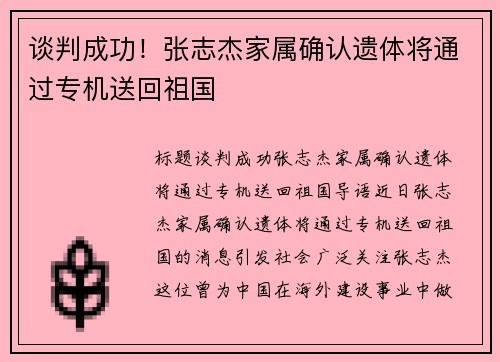 谈判成功！张志杰家属确认遗体将通过专机送回祖国

标题谈判成功张志杰家属确认遗体将通过专机送回祖国导语近日张志杰家属确认遗体将通过专机送回祖国的消息引发社会广泛关注张志杰这位曾为中国在海外建设事业中做